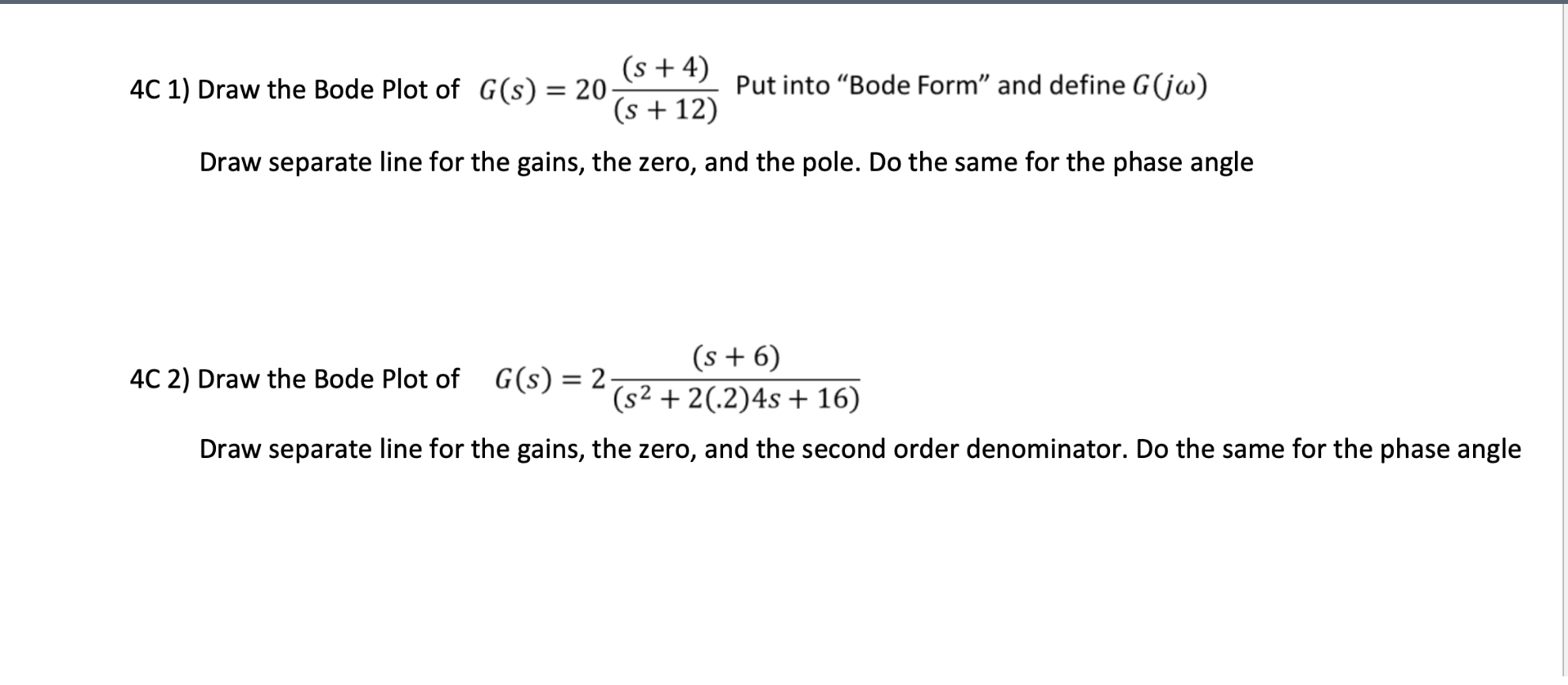 4C 1) Draw the Bode Plot of $G(s) = 20\frac{(s+4)}{(s+12)}$ Put into “Bode Form” and define $G(j\omega)$

Draw separate line for the gains, the zero, and the pole. Do the same for the phase angle

4C 2) Draw the Bode Plot of $G(s) = 2\frac{(s+6)}{(s^2+2(.2)4s+16)}$

Draw separate line for the gains, the zero, and the second order denominator. Do the same for the phase angle